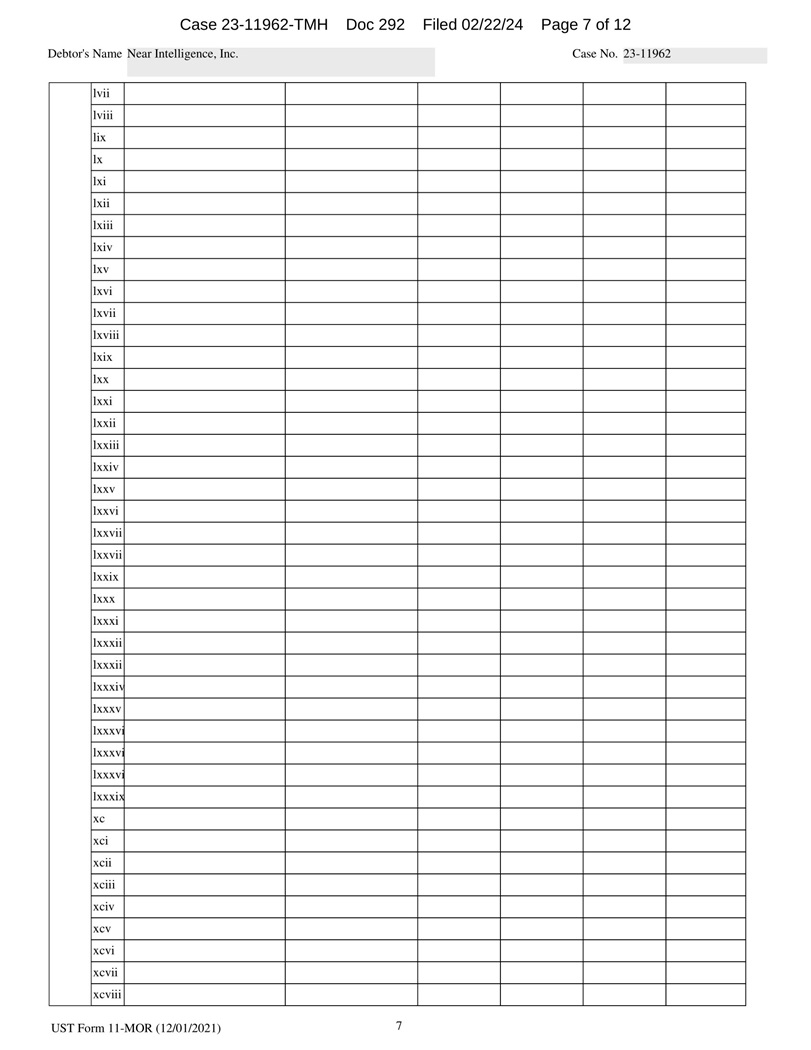 Case 23-11962-TMH Doc 292 Filed 02/22/24 Page 7 of 12

Debtor's Name Near Intelligence, Inc.

Case No. 23-11962

| | lvii | | | | | | |
|---|---|---|---|---|---|---|---|
| | lviii | | | | | | |
| | lix | | | | | | |
| | lx | | | | | | |
| | lxi | | | | | | |
| | lxii | | | | | | |
| | lxiii | | | | | | |
| | lxiv | | | | | | |
| | lxv | | | | | | |
| | lxvi | | | | | | |
| | lxvii | | | | | | |
| | lxviii | | | | | | |
| | lxix | | | | | | |
| | lxx | | | | | | |
| | lxxi | | | | | | |
| | lxxii | | | | | | |
| | lxxiii | | | | | | |
| | lxxiv | | | | | | |
| | lxxv | | | | | | |
| | lxxvi | | | | | | |
| | lxxvii | | | | | | |
| | lxxvii | | | | | | |
| | lxxix | | | | | | |
| | lxxx | | | | | | |
| | lxxxi | | | | | | |
| | lxxxii | | | | | | |
| | lxxxii | | | | | | |
| | lxxxiv | | | | | | |
| | lxxxv | | | | | | |
| | lxxxvi | | | | | | |
| | lxxxvi | | | | | | |
| | lxxxvi | | | | | | |
| | lxxxix | | | | | | |
| | xc | | | | | | |
| | xci | | | | | | |
| | xcii | | | | | | |
| | xciii | | | | | | |
| | xciv | | | | | | |
| | xcv | | | | | | |
| | xcvi | | | | | | |
| | xcvii | | | | | | |
| | xcviii | | | | | | |

UST Form 11-MOR (12/01/2021)

7